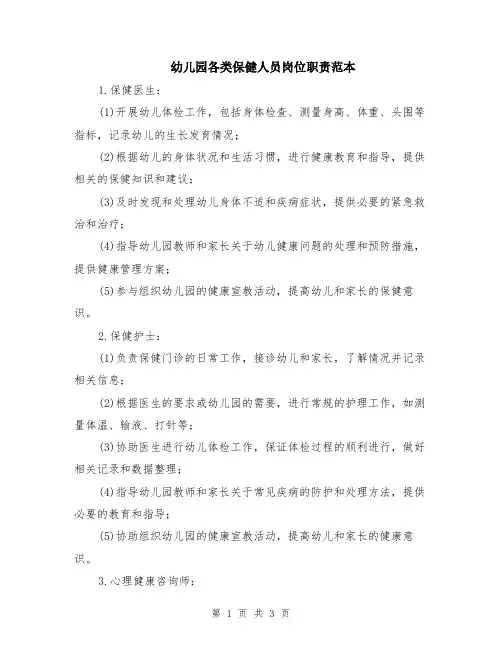 幼儿园各类保健人员岗位职责范本

1.保健医生：

(1)开展幼儿体检工作，包括身体检查、测量身高、体重、头围等指标，记录幼儿的生长发育情况；

(2)根据幼儿的身体状况和生活习惯，进行健康教育和指导，提供相关的保健知识和建议；

(3)及时发现和处理幼儿身体不适和疾病症状，提供必要的紧急救治和治疗；

(4)指导幼儿园教师和家长关于幼儿健康问题的处理和预防措施，提供健康管理方案；

(5)参与组织幼儿园的健康宣教活动，提高幼儿和家长的保健意识。

2.保健护士：

(1)负责保健门诊的日常工作，接诊幼儿和家长，了解情况并记录相关信息；

(2)根据医生的要求或幼儿园的需要，进行常规的护理工作，如测量体温、输液、打针等；

(3)协助医生进行幼儿体检工作，保证体检过程的顺利进行，做好相关记录和数据整理；

(4)指导幼儿园教师和家长关于常见疾病的防护和处理方法，提供必要的教育和指导；

(5)协助组织幼儿园的健康宣教活动，提高幼儿和家长的健康意识。

3.心理健康咨询师：

第 1 页 共 3 页